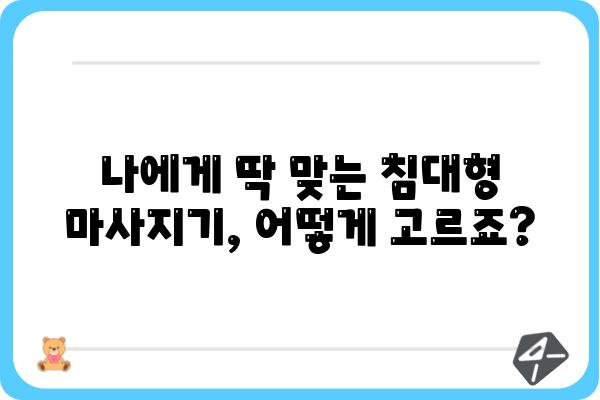 나에게 딱 맞는 침대형 마사지기, 어떻게 고르죠?